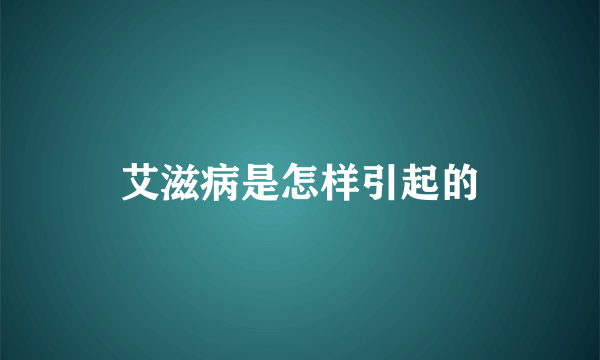 艾滋病是怎样引起的